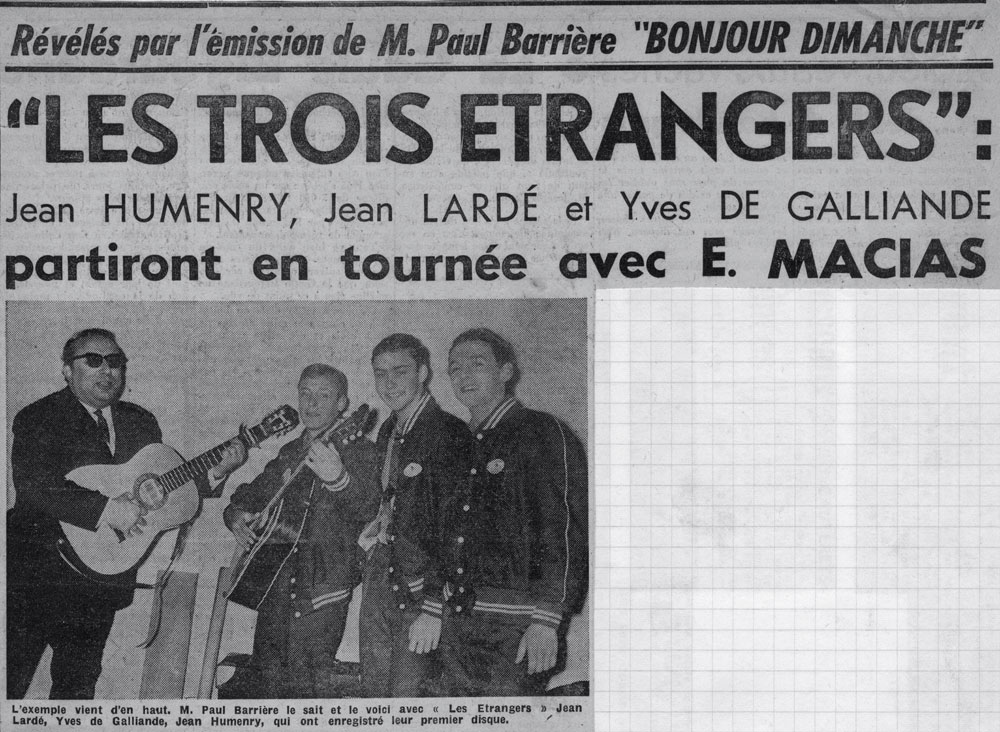 Révélés par l'émission de M. Paul Barrière "BONJOUR DIMANCHE"

"LES TROIS ETRANGERS":

Jean HUMENRY, Jean LARDÉ et Yves DE GALLIANDE

partiront en tournée avec E. MACIAS

L'exemple vient d'en haut. M. Paul Barrière le sait et le voici avec « Les Etrangers » Jean Lardé, Yves de Galliande, Jean Humenry, qui ont enregistré leur premier disque.